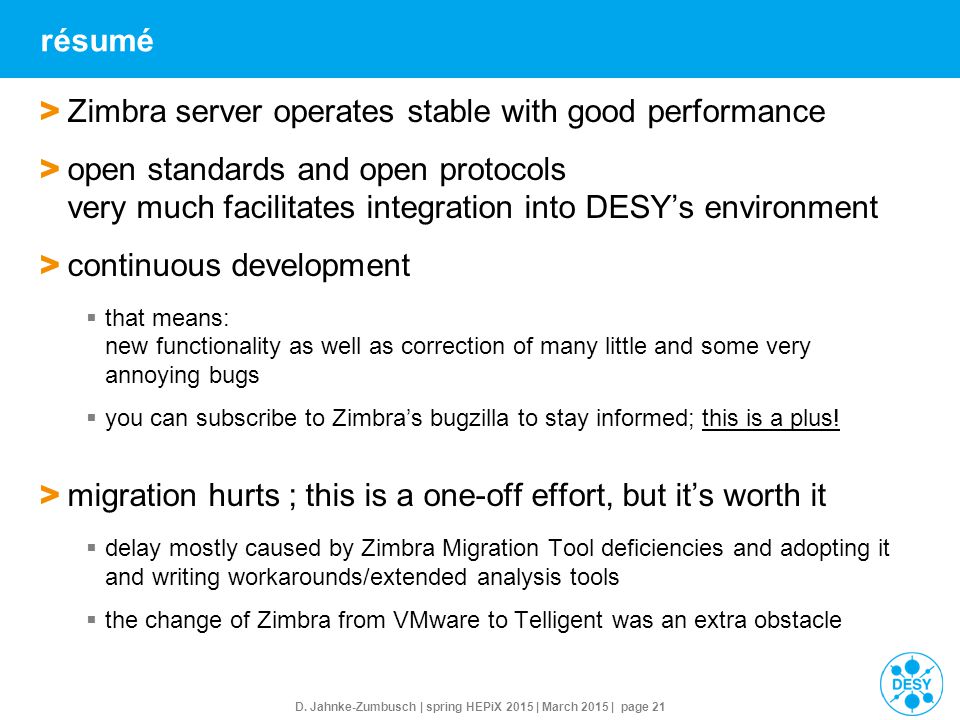 résumé

> Zimbra server operates stable with good performance

> open standards and open protocols
very much facilitates integration into DESY's environment

> continuous development

▪ that means:
new functionality as well as correction of many little and some very annoying bugs

▪ you can subscribe to Zimbra's bugzilla to stay informed; this is a plus!

> migration hurts ; this is a one-off effort, but it's worth it

▪ delay mostly caused by Zimbra Migration Tool deficiencies and adopting it and writing workarounds/extended analysis tools

▪ the change of Zimbra from VMware to Telligent was an extra obstacle

D. Jahnke-Zumbusch | spring HEPiX 2015 | March 2015 | page 21

DESY